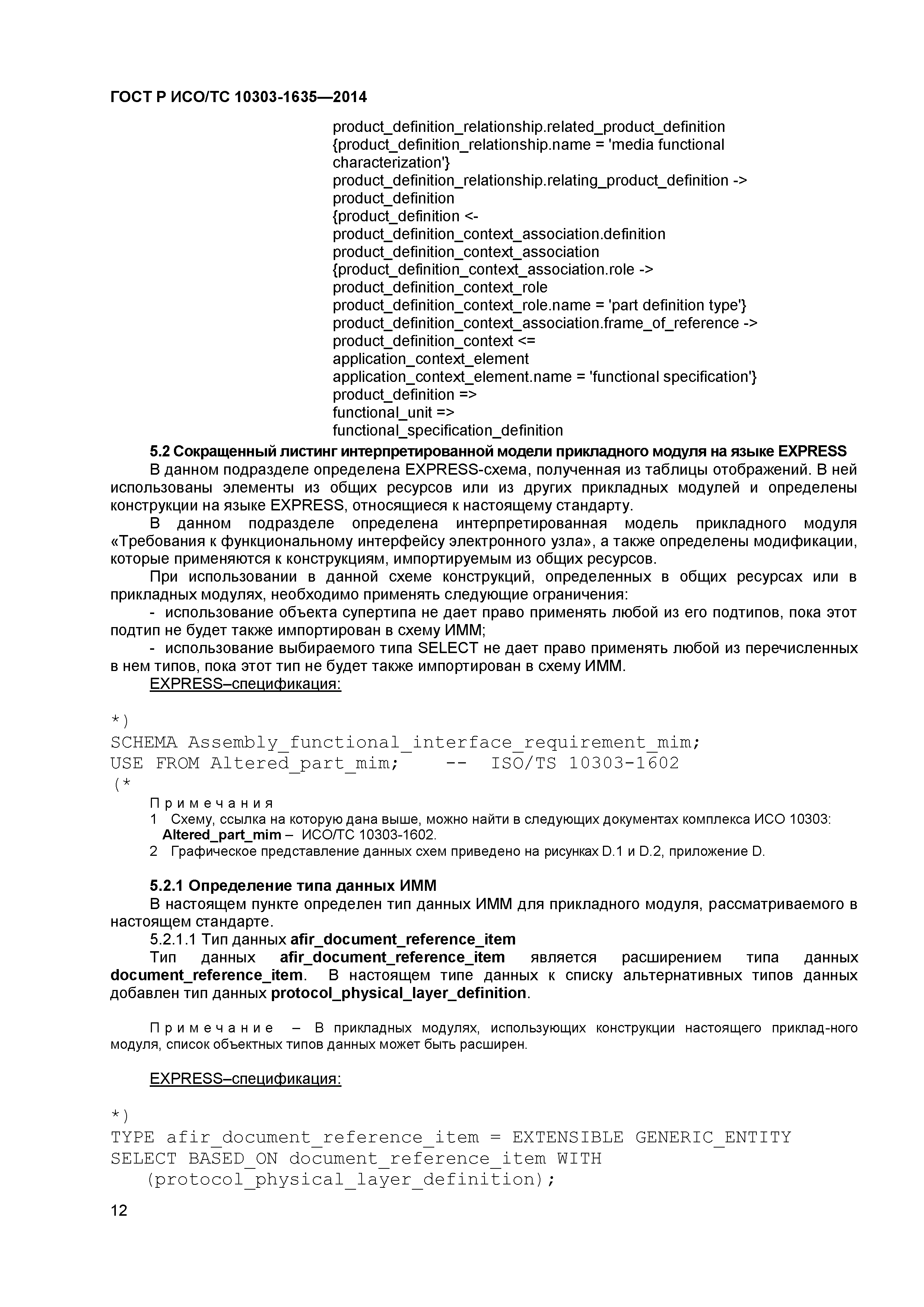 ГОСТ Р ИСО/ТС 10303-1635—2014

product_definition_relationship.related_product_definition
{product_definition_relationship.name = 'media functional characterization'}
product_definition_relationship.relating_product_definition ->
product_definition
{product_definition <-
product_definition_context_association.definition
product_definition_context_association
{product_definition_context_association.role ->
product_definition_context_role
product_definition_context_role.name = 'part definition type'}
product_definition_context_association.frame_of_reference ->
product_definition_context <=
application_context_element
application_context_element.name = 'functional specification'}
product_definition =>
functional_unit =>
functional_specification_definition

5.2 Сокращенный листинг интерпретированной модели прикладного модуля на языке EXPRESS

В данном подразделе определена EXPRESS-схема, полученная из таблицы отображений. В ней использованы элементы из общих ресурсов или из других прикладных модулей и определены конструкции на языке EXPRESS, относящиеся к настоящему стандарту.

В данном подразделе определена интерпретированная модель прикладного модуля «Требования к функциональному интерфейсу электронного узла», а также определены модификации, которые применяются к конструкциям, импортируемым из общих ресурсов.

При использовании в данной схеме конструкций, определенных в общих ресурсах или в прикладных модулях, необходимо применять следующие ограничения:

- использование объекта супертипа не дает право применять любой из его подтипов, пока этот подтип не будет также импортирован в схему ИММ;

- использование выбираемого типа SELECT не дает право применять любой из перечисленных в нем типов, пока этот тип не будет также импортирован в схему ИММ.

EXPRESS–спецификация:

*)
SCHEMA Assembly_functional_interface_requirement_mim;
USE FROM Altered_part_mim;    --  ISO/TS 10303-1602
(*

Примечания
1 Схему, ссылка на которую дана выше, можно найти в следующих документах комплекса ИСО 10303:
Altered_part_mim – ИСО/ТС 10303-1602.
2 Графическое представление данных схем приведено на рисунках D.1 и D.2, приложение D.

5.2.1 Определение типа данных ИММ

В настоящем пункте определен тип данных ИММ для прикладного модуля, рассматриваемого в настоящем стандарте.

5.2.1.1 Тип данных afir_document_reference_item

Тип данных afir_document_reference_item является расширением типа данных document_reference_item. В настоящем типе данных к списку альтернативных типов данных добавлен тип данных protocol_physical_layer_definition.

Примечание – В прикладных модулях, использующих конструкции настоящего приклад-ного модуля, список объектных типов данных может быть расширен.

EXPRESS–спецификация:

*)
TYPE afir_document_reference_item = EXTENSIBLE GENERIC_ENTITY
SELECT BASED_ON document_reference_item WITH
   (protocol_physical_layer_definition);

12